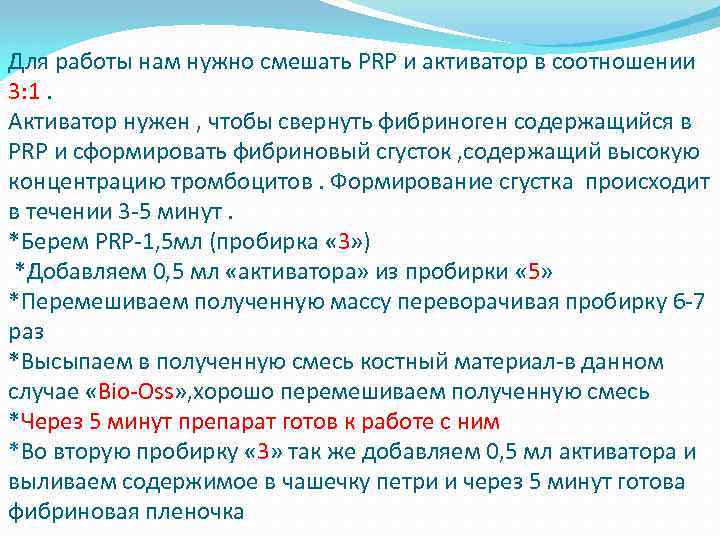 Для работы нам нужно смешать PRP и активатор в соотношении 3:1 .
Активатор нужен , чтобы свернуть фибриноген содержащийся в PRP и сформировать фибриновый сгусток ,содержащий высокую концентрацию тромбоцитов . Формирование сгустка происходит в течении 3-5 минут .
*Берем PRP-1,5мл (пробирка «3»)
*Добавляем 0,5 мл «активатора» из пробирки «5»
*Перемешиваем полученную массу переворачивая пробирку 6-7 раз
*Высыпаем в полученную смесь костный материал-в данном случае «Bio-Oss»,хорошо перемешиваем полученную смесь
*Через 5 минут препарат готов к работе с ним
*Во вторую пробирку «3» так же добавляем 0,5 мл активатора и выливаем содержимое в чашечку петри и через 5 минут готова фибриновая пленочка